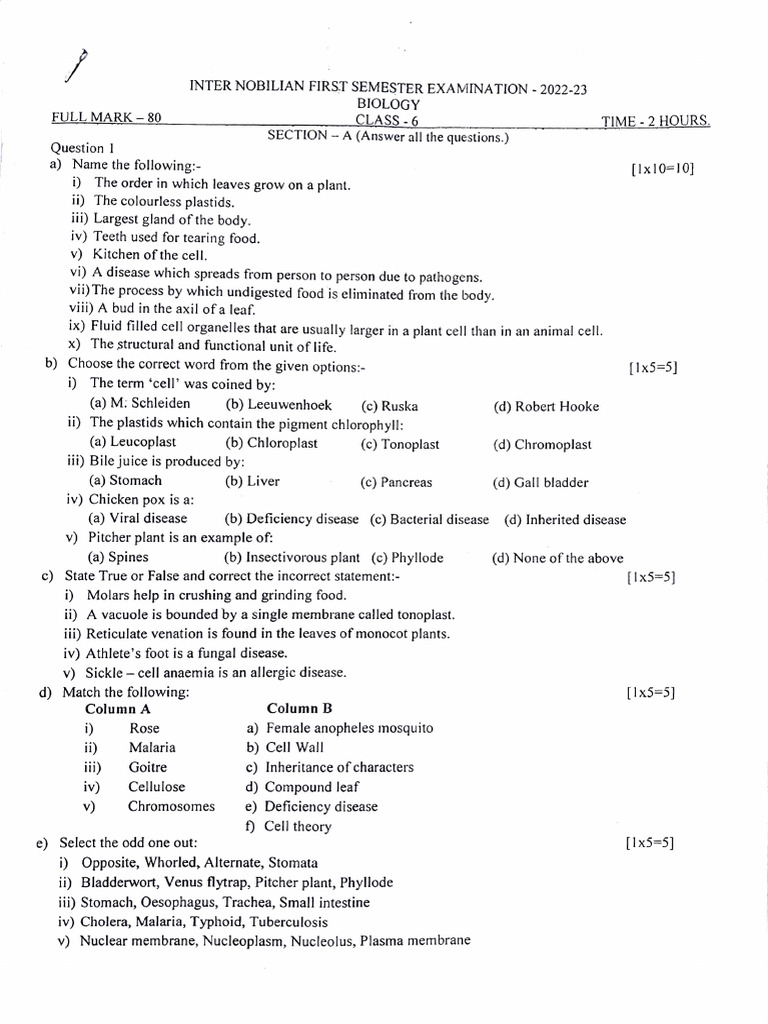 INTER NOBILIAN FIRST SEMESTER EXAMINATION - 2022-23
BIOLOGY
FULL MARK – 80 CLASS - 6 TIME - 2 HOURS.
SECTION – A (Answer all the questions.)

Question 1
a) Name the following:- [1x10=10]
i) The order in which leaves grow on a plant.
ii) The colourless plastids.
iii) Largest gland of the body.
iv) Teeth used for tearing food.
v) Kitchen of the cell.
vi) A disease which spreads from person to person due to pathogens.
vii) The process by which undigested food is eliminated from the body.
viii) A bud in the axil of a leaf.
ix) Fluid filled cell organelles that are usually larger in a plant cell than in an animal cell.
x) The structural and functional unit of life.

b) Choose the correct word from the given options:- [1x5=5]
i) The term 'cell' was coined by:
(a) M. Schleiden (b) Leeuwenhoek (c) Ruska (d) Robert Hooke
ii) The plastids which contain the pigment chlorophyll:
(a) Leucoplast (b) Chloroplast (c) Tonoplast (d) Chromoplast
iii) Bile juice is produced by:
(a) Stomach (b) Liver (c) Pancreas (d) Gall bladder
iv) Chicken pox is a:
(a) Viral disease (b) Deficiency disease (c) Bacterial disease (d) Inherited disease
v) Pitcher plant is an example of:
(a) Spines (b) Insectivorous plant (c) Phyllode (d) None of the above

c) State True or False and correct the incorrect statement:- [1x5=5]
i) Molars help in crushing and grinding food.
ii) A vacuole is bounded by a single membrane called tonoplast.
iii) Reticulate venation is found in the leaves of monocot plants.
iv) Athlete's foot is a fungal disease.
v) Sickle – cell anaemia is an allergic disease.

d) Match the following: [1x5=5]

| | Column A | Column B |
|---|---|---|
| i) | Rose | a) Female anopheles mosquito |
| ii) | Malaria | b) Cell Wall |
| iii) | Goitre | c) Inheritance of characters |
| iv) | Cellulose | d) Compound leaf |
| v) | Chromosomes | e) Deficiency disease |
| | | f) Cell theory |

e) Select the odd one out: [1x5=5]
i) Opposite, Whorled, Alternate, Stomata
ii) Bladderwort, Venus flytrap, Pitcher plant, Phyllode
iii) Stomach, Oesophagus, Trachea, Small intestine
iv) Cholera, Malaria, Typhoid, Tuberculosis
v) Nuclear membrane, Nucleoplasm, Nucleolus, Plasma membrane